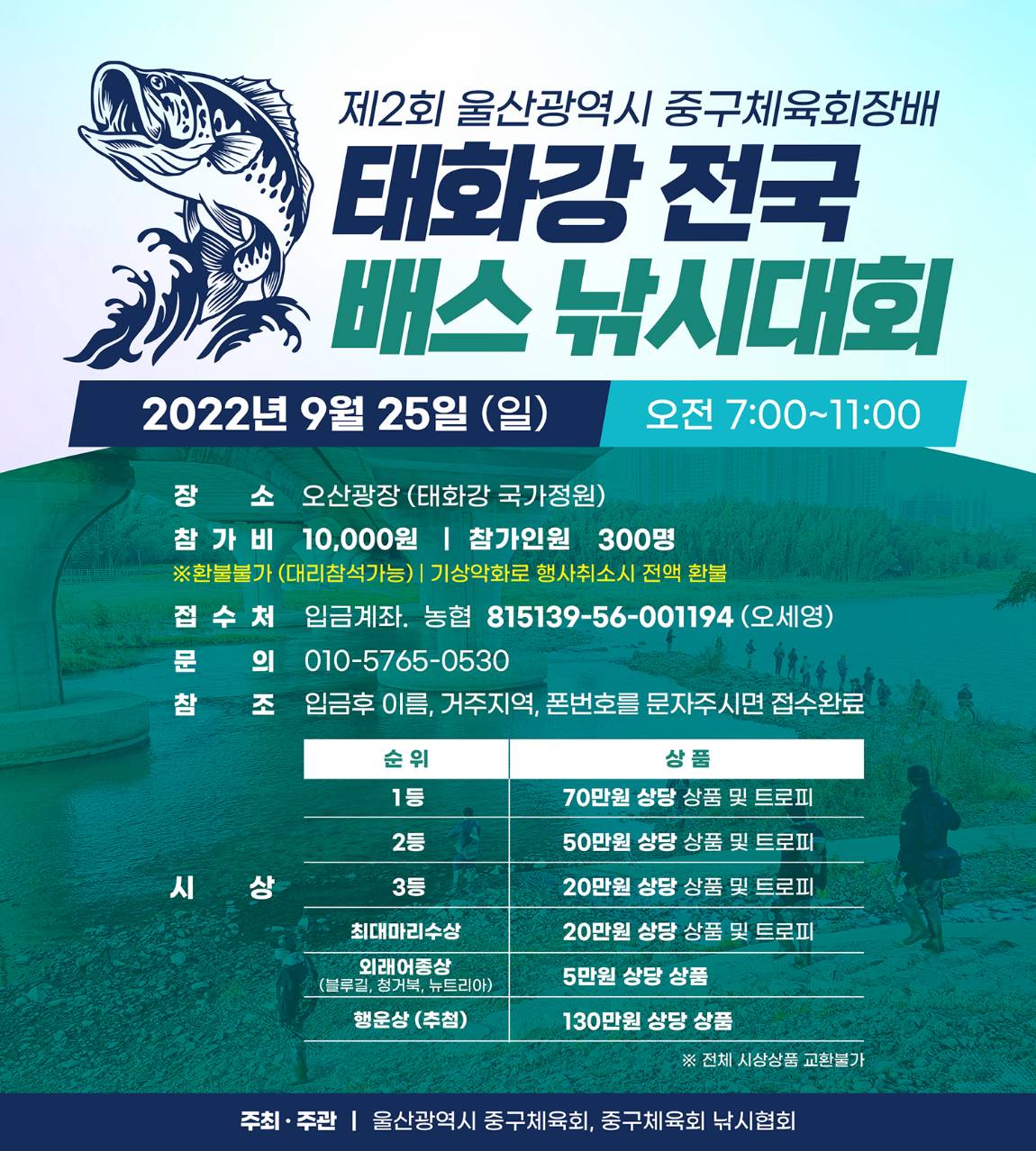 제2회 울산광역시 중구체육회장배

태화강 전국
배스 낚시대회

2022년 9월 25일 (일)
오전 7:00~11:00

장 소 오산광장 (태화강 국가정원)

참 가 비 10,000원 | 참가인원 300명

※환불불가 (대리참석가능) | 기상악화로 행사취소시 전액 환불

접 수 처 입금계좌. 농협 815139-56-001194 (오세영)

문 의 010-5765-0530

참 조 입금후 이름, 거주지역, 폰번호를 문자주시면 접수완료

시 상

| 순 위 | 상 품 |
|---|---|
| 1등 | 70만원 상당 상품 및 트로피 |
| 2등 | 50만원 상당 상품 및 트로피 |
| 3등 | 20만원 상당 상품 및 트로피 |
| 최대마리수상 | 20만원 상당 상품 및 트로피 |
| 외래어종상 (블루길, 청거북, 뉴트리아) | 5만원 상당 상품 |
| 행운상 (추첨) | 130만원 상당 상품 |

※ 전체 시상상품 교환불가

주최·주관 | 울산광역시 중구체육회, 중구체육회 낚시협회